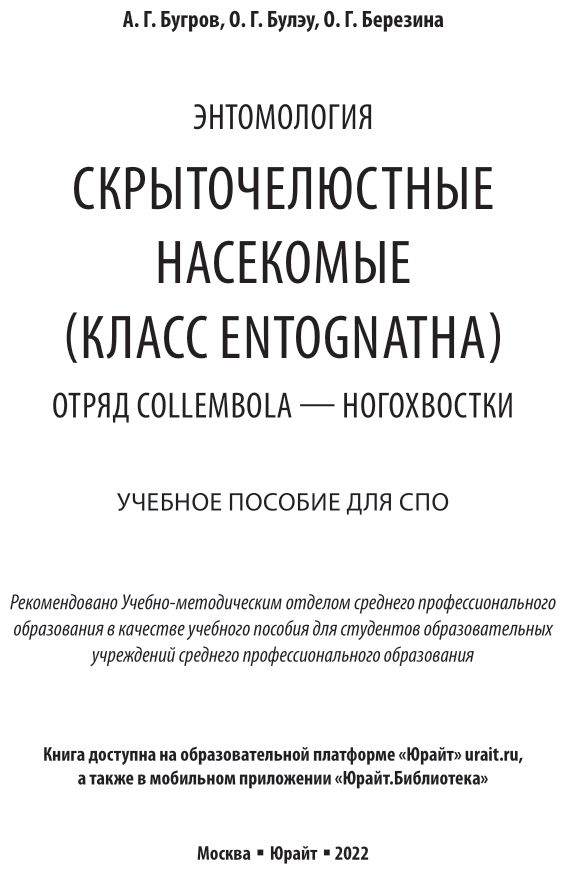 А. Г. Бугров, О. Г. Булэу, О. Г. Березина

ЭНТОМОЛОГИЯ

СКРЫТОЧЕЛЮСТНЫЕ НАСЕКОМЫЕ (КЛАСС ENTOGNATHA)

ОТРЯД COLLEMBOLA — НОГОХВОСТКИ

УЧЕБНОЕ ПОСОБИЕ ДЛЯ СПО

Рекомендовано Учебно-методическим отделом среднего профессионального образования в качестве учебного пособия для студентов образовательных учреждений среднего профессионального образования

Книга доступна на образовательной платформе «Юрайт» urait.ru, а также в мобильном приложении «Юрайт.Библиотека»

Москва ▪ Юрайт ▪ 2022